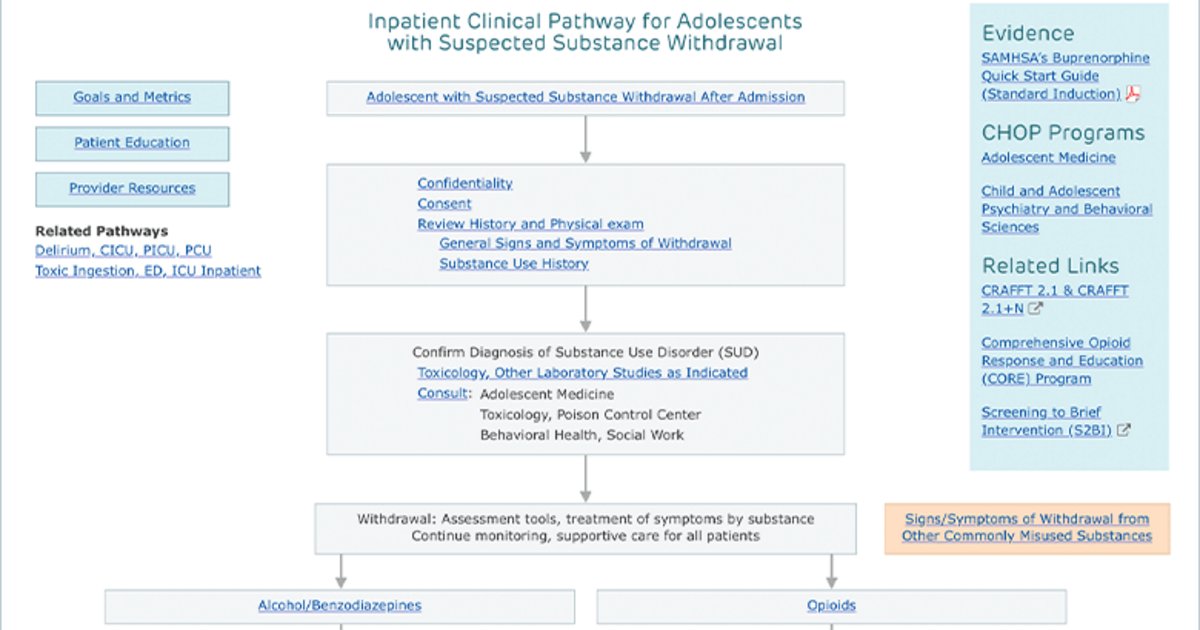 Inpatient Clinical Pathway for Adolescents with Suspected Substance Withdrawal

Goals and Metrics

Patient Education

Provider Resources

Related Pathways
Delirium, CICU, PICU, PCU
Toxic Ingestion, ED, ICU Inpatient

Adolescent with Suspected Substance Withdrawal After Admission

Confidentiality
Consent
Review History and Physical exam
General Signs and Symptoms of Withdrawal
Substance Use History

Confirm Diagnosis of Substance Use Disorder (SUD)
Toxicology, Other Laboratory Studies as Indicated
Consult: Adolescent Medicine
Toxicology, Poison Control Center
Behavioral Health, Social Work

Withdrawal: Assessment tools, treatment of symptoms by substance
Continue monitoring, supportive care for all patients

Signs/Symptoms of Withdrawal from Other Commonly Misused Substances

Alcohol/Benzodiazepines

Opioids

Evidence
SAMHSA's Buprenorphine Quick Start Guide (Standard Induction)

CHOP Programs
Adolescent Medicine

Child and Adolescent Psychiatry and Behavioral Sciences

Related Links
CRAFFT 2.1 & CRAFFT 2.1+N

Comprehensive Opioid Response and Education (CORE) Program

Screening to Brief Intervention (S2BI)